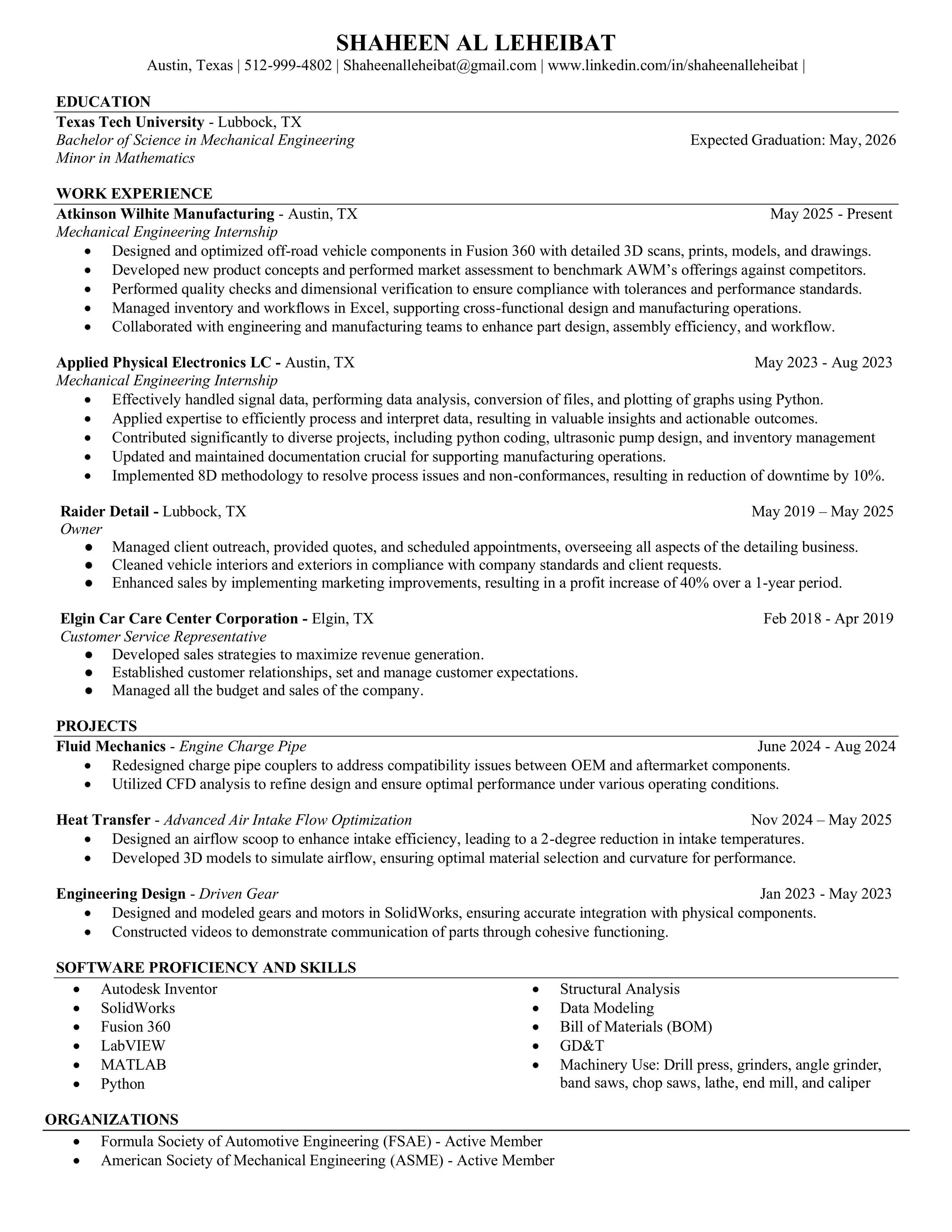 SHAHEEN AL LEHEIBAT
Austin, Texas | 512-999-4802 | Shaheenalleheibat@gmail.com | www.linkedin.com/in/shaheenalleheibat |

EDUCATION
Texas Tech University - Lubbock, TX
Bachelor of Science in Mechanical Engineering Expected Graduation: May, 2026
Minor in Mathematics

WORK EXPERIENCE
Atkinson Wilhite Manufacturing - Austin, TX May 2025 - Present
Mechanical Engineering Internship
• Designed and optimized off-road vehicle components in Fusion 360 with detailed 3D scans, prints, models, and drawings.
• Developed new product concepts and performed market assessment to benchmark AWM's offerings against competitors.
• Performed quality checks and dimensional verification to ensure compliance with tolerances and performance standards.
• Managed inventory and workflows in Excel, supporting cross-functional design and manufacturing operations.
• Collaborated with engineering and manufacturing teams to enhance part design, assembly efficiency, and workflow.

Applied Physical Electronics LC - Austin, TX May 2023 - Aug 2023
Mechanical Engineering Internship
• Effectively handled signal data, performing data analysis, conversion of files, and plotting of graphs using Python.
• Applied expertise to efficiently process and interpret data, resulting in valuable insights and actionable outcomes.
• Contributed significantly to diverse projects, including python coding, ultrasonic pump design, and inventory management
• Updated and maintained documentation crucial for supporting manufacturing operations.
• Implemented 8D methodology to resolve process issues and non-conformances, resulting in reduction of downtime by 10%.

Raider Detail - Lubbock, TX May 2019 – May 2025
Owner
● Managed client outreach, provided quotes, and scheduled appointments, overseeing all aspects of the detailing business.
● Cleaned vehicle interiors and exteriors in compliance with company standards and client requests.
● Enhanced sales by implementing marketing improvements, resulting in a profit increase of 40% over a 1-year period.

Elgin Car Care Center Corporation - Elgin, TX Feb 2018 - Apr 2019
Customer Service Representative
● Developed sales strategies to maximize revenue generation.
● Established customer relationships, set and manage customer expectations.
● Managed all the budget and sales of the company.

PROJECTS
Fluid Mechanics - Engine Charge Pipe June 2024 - Aug 2024
• Redesigned charge pipe couplers to address compatibility issues between OEM and aftermarket components.
• Utilized CFD analysis to refine design and ensure optimal performance under various operating conditions.

Heat Transfer - Advanced Air Intake Flow Optimization Nov 2024 – May 2025
• Designed an airflow scoop to enhance intake efficiency, leading to a 2-degree reduction in intake temperatures.
• Developed 3D models to simulate airflow, ensuring optimal material selection and curvature for performance.

Engineering Design - Driven Gear Jan 2023 - May 2023
• Designed and modeled gears and motors in SolidWorks, ensuring accurate integration with physical components.
• Constructed videos to demonstrate communication of parts through cohesive functioning.

SOFTWARE PROFICIENCY AND SKILLS
• Autodesk Inventor
• SolidWorks
• Fusion 360
• LabVIEW
• MATLAB
• Python

• Structural Analysis
• Data Modeling
• Bill of Materials (BOM)
• GD&T
• Machinery Use: Drill press, grinders, angle grinder, band saws, chop saws, lathe, end mill, and caliper

ORGANIZATIONS
• Formula Society of Automotive Engineering (FSAE) - Active Member
• American Society of Mechanical Engineering (ASME) - Active Member